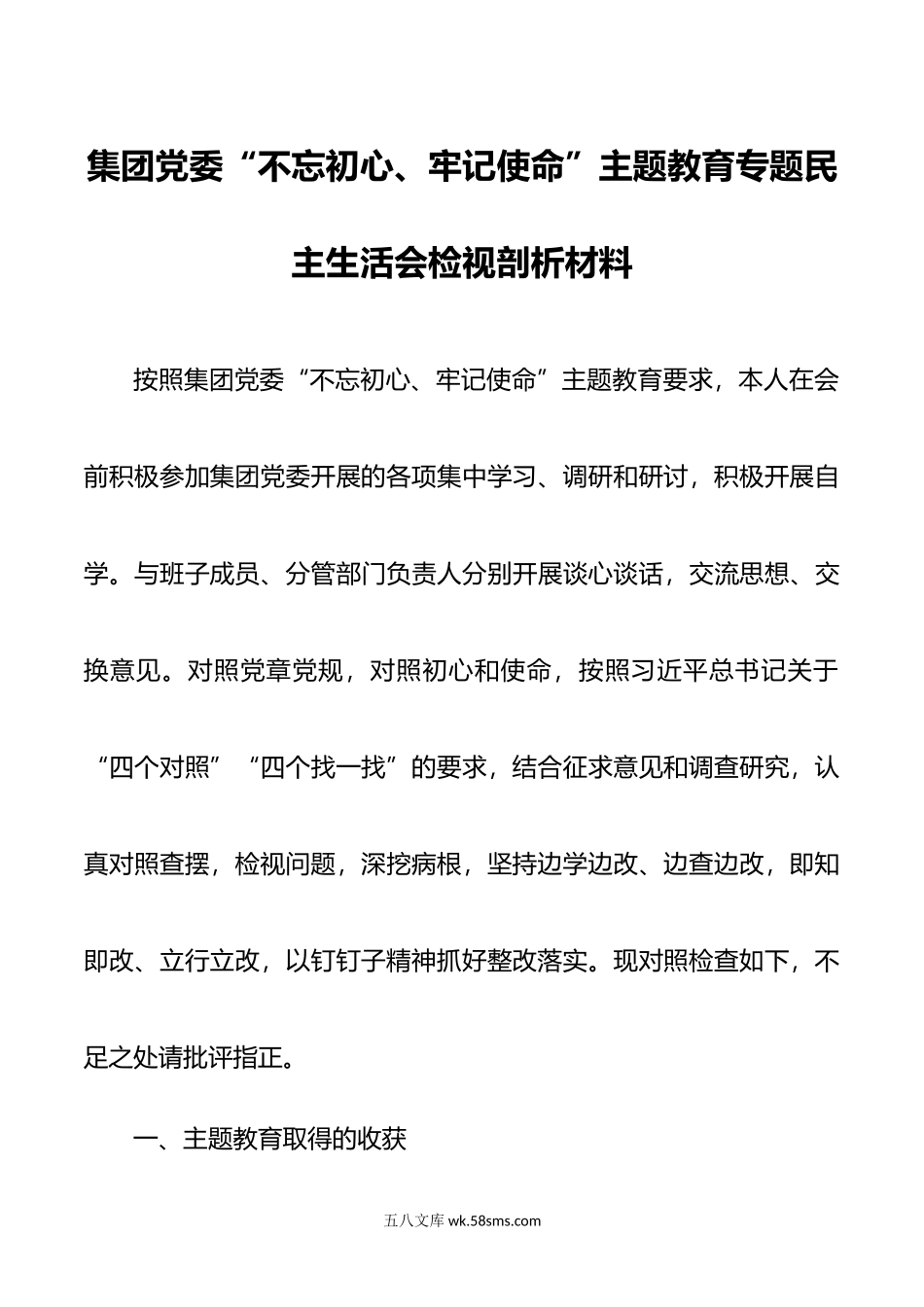 集团党委“不忘初心、牢记使命”主题教育专题民主生活会检视剖析材料

按照集团党委“不忘初心、牢记使命”主题教育要求，本人在会前积极参加集团党委开展的各项集中学习、调研和研讨，积极开展自学。与班子成员、分管部门负责人分别开展谈心谈话，交流思想、交换意见。对照党章党规，对照初心和使命，按照习近平总书记关于“四个对照”“四个找一找”的要求，结合征求意见和调查研究，认真对照查摆，检视问题，深挖病根，坚持边学边改、边查边改，即知即改、立行立改，以钉钉子精神抓好整改落实。现对照检查如下，不足之处请批评指正。

一、主题教育取得的收获

五八文库 wk.58sms.com